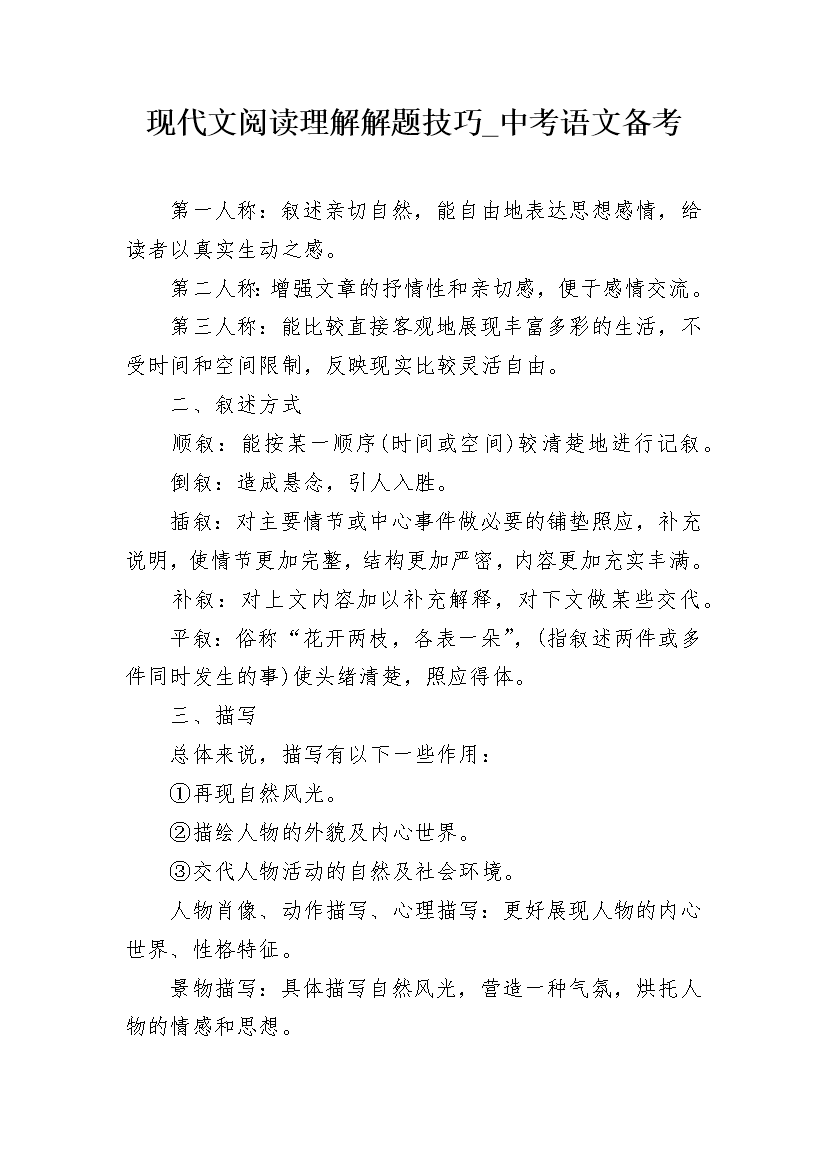 现代文阅读理解解题技巧_中考语文备考

第一人称：叙述亲切自然，能自由地表达思想感情，给读者以真实生动之感。

第二人称：增强文章的抒情性和亲切感，便于感情交流。

第三人称：能比较直接客观地展现丰富多彩的生活，不受时间和空间限制，反映现实比较灵活自由。

二、叙述方式

顺叙：能按某一顺序(时间或空间)较清楚地进行记叙。

倒叙：造成悬念，引人入胜。

插叙：对主要情节或中心事件做必要的铺垫照应，补充说明，使情节更加完整，结构更加严密，内容更加充实丰满。

补叙：对上文内容加以补充解释，对下文做某些交代。

平叙：俗称“花开两枝，各表一朵”，(指叙述两件或多件同时发生的事)使头绪清楚，照应得体。

三、描写

总体来说，描写有以下一些作用：

①再现自然风光。

②描绘人物的外貌及内心世界。

③交代人物活动的自然及社会环境。

人物肖像、动作描写、心理描写：更好展现人物的内心世界、性格特征。

景物描写：具体描写自然风光，营造一种气氛，烘托人物的情感和思想。